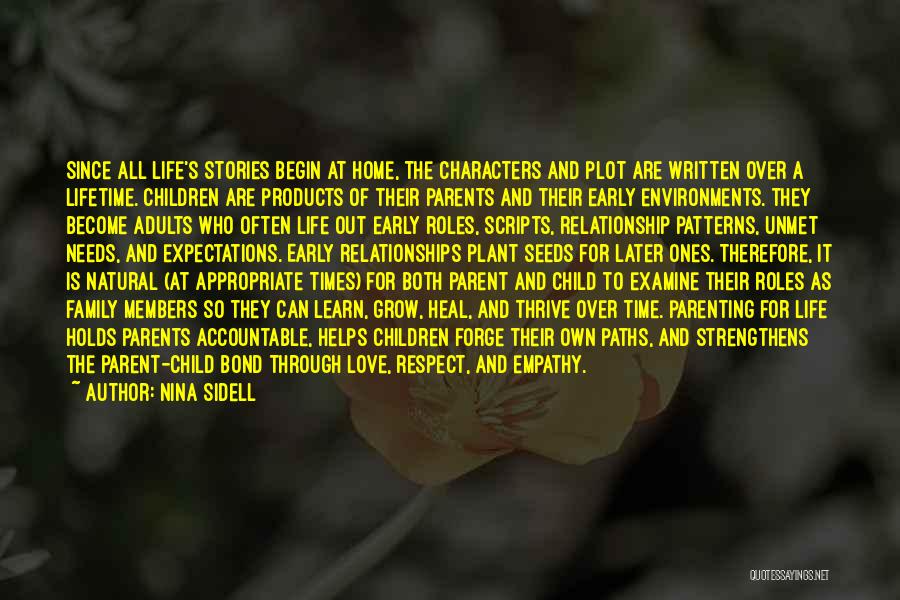 SINCE ALL LIFE'S STORIES BEGIN AT HOME, THE CHARACTERS AND PLOT ARE WRITTEN OVER A LIFETIME. CHILDREN ARE PRODUCTS OF THEIR PARENTS AND THEIR EARLY ENVIRONMENTS. THEY BECOME ADULTS WHO OFTEN LIFE OUT EARLY ROLES, SCRIPTS, RELATIONSHIP PATTERNS, UNMET NEEDS, AND EXPECTATIONS. EARLY RELATIONSHIPS PLANT SEEDS FOR LATER ONES. THEREFORE, IT IS NATURAL (AT APPROPRIATE TIMES) FOR BOTH PARENT AND CHILD TO EXAMINE THEIR ROLES AS FAMILY MEMBERS SO THEY CAN LEARN, GROW, HEAL, AND THRIVE OVER TIME. PARENTING FOR LIFE HOLDS PARENTS ACCOUNTABLE, HELPS CHILDREN FORGE THEIR OWN PATHS, AND STRENGTHENS THE PARENT-CHILD BOND THROUGH LOVE, RESPECT, AND EMPATHY.
~ AUTHOR: NINA SIDELL

QUOTESSAYINGS.NET